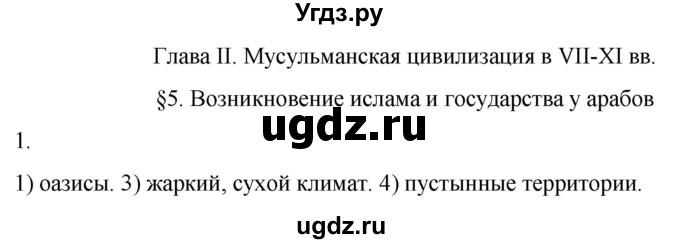 Угдз.ру

Глава II. Мусульманская цивилизация в VII-XI вв.

§5. Возникновение ислама и государства у арабов

ugdz.ru

1.

1) оазисы. 3) жаркий, сухой климат. 4) пустынные территории.

ugdz.ru